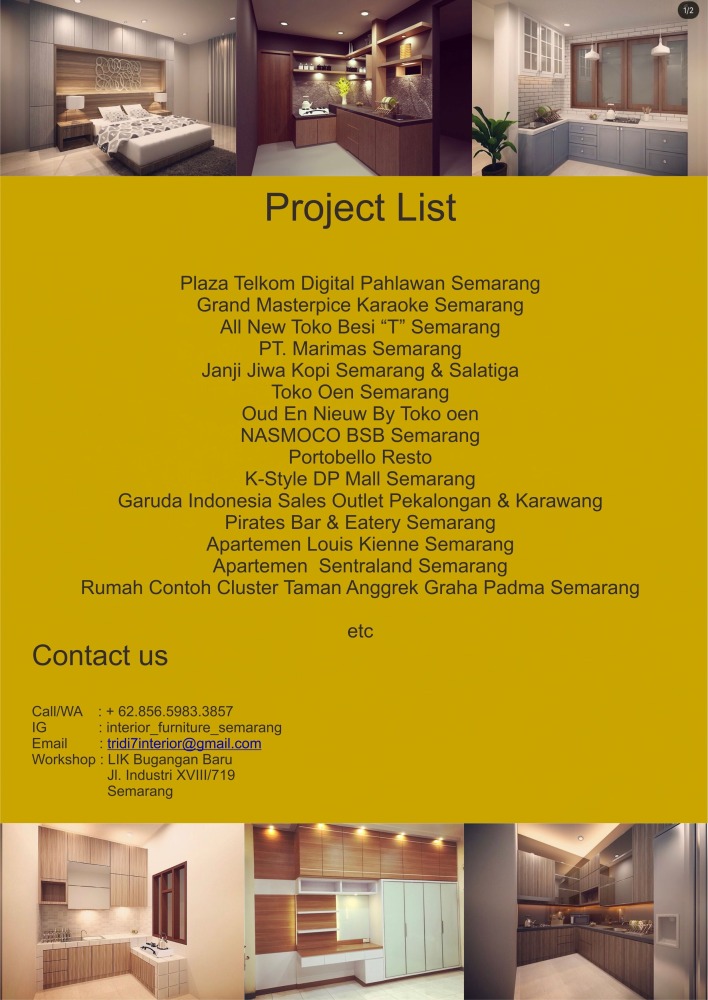 1/2

Project List

Plaza Telkom Digital Pahlawan Semarang
Grand Masterpice Karaoke Semarang
All New Toko Besi “T” Semarang
PT. Marimas Semarang
Janji Jiwa Kopi Semarang & Salatiga
Toko Oen Semarang
Oud En Nieuw By Toko oen
NASMOCO BSB Semarang
Portobello Resto
K-Style DP Mall Semarang
Garuda Indonesia Sales Outlet Pekalongan & Karawang
Pirates Bar & Eatery Semarang
Apartemen Louis Kienne Semarang
Apartemen Sentraland Semarang
Rumah Contoh Cluster Taman Anggrek Graha Padma Semarang

etc

Contact us

Call/WA : + 62.856.5983.3857
IG : interior_furniture_semarang
Email : tridi7interior@gmail.com
Workshop : LIK Bugangan Baru
Jl. Industri XVIII/719
Semarang